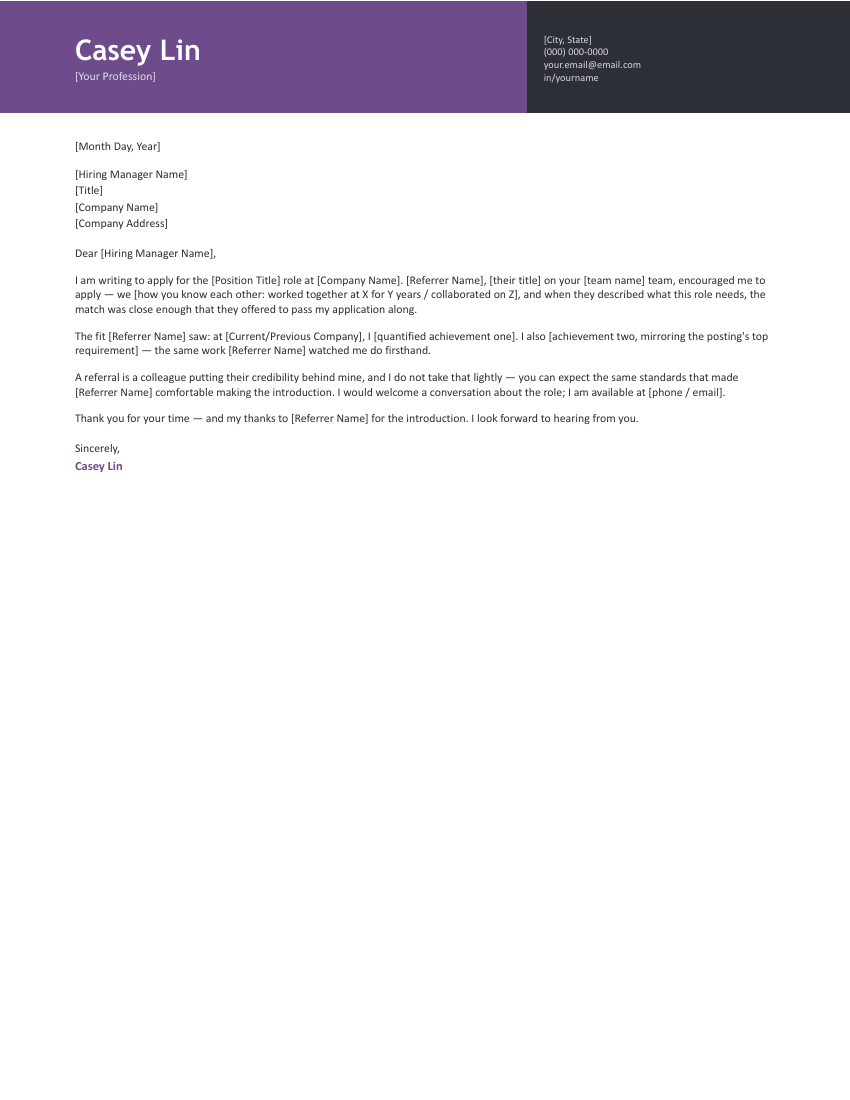 Casey Lin
[Your Profession]

[City, State]
(000) 000-0000
your.email@email.com
in/yourname

[Month Day, Year]

[Hiring Manager Name]
[Title]
[Company Name]
[Company Address]

Dear [Hiring Manager Name],

I am writing to apply for the [Position Title] role at [Company Name]. [Referrer Name], [their title] on your [team name] team, encouraged me to apply — we [how you know each other: worked together at X for Y years / collaborated on Z], and when they described what this role needs, the match was close enough that they offered to pass my application along.

The fit [Referrer Name] saw: at [Current/Previous Company], I [quantified achievement one]. I also [achievement two, mirroring the posting's top requirement] — the same work [Referrer Name] watched me do firsthand.

A referral is a colleague putting their credibility behind mine, and I do not take that lightly — you can expect the same standards that made [Referrer Name] comfortable making the introduction. I would welcome a conversation about the role; I am available at [phone / email].

Thank you for your time — and my thanks to [Referrer Name] for the introduction. I look forward to hearing from you.

Sincerely,
Casey Lin